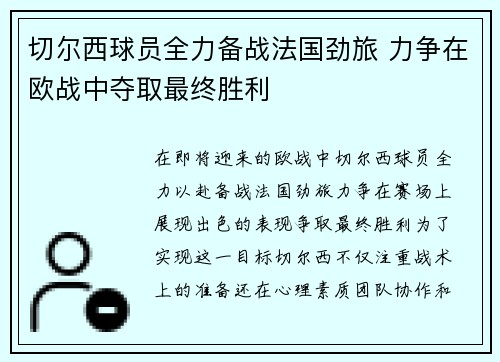 切尔西球员全力备战法国劲旅 力争在欧战中夺取最终胜利

在即将迎来的欧战中切尔西球员全力以赴备战法国劲旅力争在赛场上展现出色的表现争取最终胜利为了实现这一目标切尔西不仅注重战术上的准备还在心理素质团队协作和